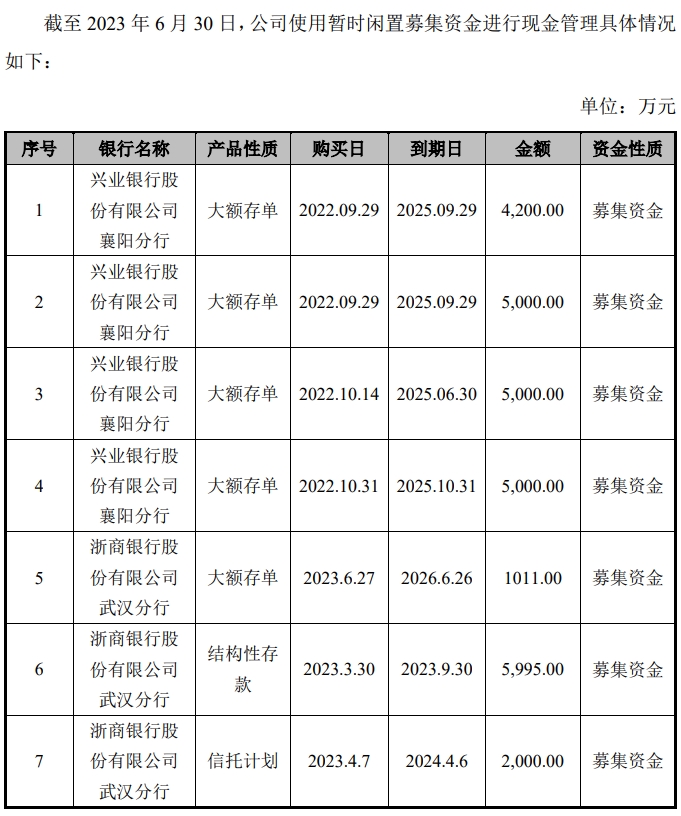 截至 2023 年 6 月 30 日，公司使用暂时闲置募集资金进行现金管理具体情况如下：

单位：万元

| 序号 | 银行名称 | 产品性质 | 购买日 | 到期日 | 金额 | 资金性质 |
|---|---|---|---|---|---|---|
| 1 | 兴业银行股份有限公司襄阳分行 | 大额存单 | 2022.09.29 | 2025.09.29 | 4,200.00 | 募集资金 |
| 2 | 兴业银行股份有限公司襄阳分行 | 大额存单 | 2022.09.29 | 2025.09.29 | 5,000.00 | 募集资金 |
| 3 | 兴业银行股份有限公司襄阳分行 | 大额存单 | 2022.10.14 | 2025.06.30 | 5,000.00 | 募集资金 |
| 4 | 兴业银行股份有限公司襄阳分行 | 大额存单 | 2022.10.31 | 2025.10.31 | 5,000.00 | 募集资金 |
| 5 | 浙商银行股份有限公司武汉分行 | 大额存单 | 2023.6.27 | 2026.6.26 | 1011.00 | 募集资金 |
| 6 | 浙商银行股份有限公司武汉分行 | 结构性存款 | 2023.3.30 | 2023.9.30 | 5,995.00 | 募集资金 |
| 7 | 浙商银行股份有限公司武汉分行 | 信托计划 | 2023.4.7 | 2024.4.6 | 2,000.00 | 募集资金 |